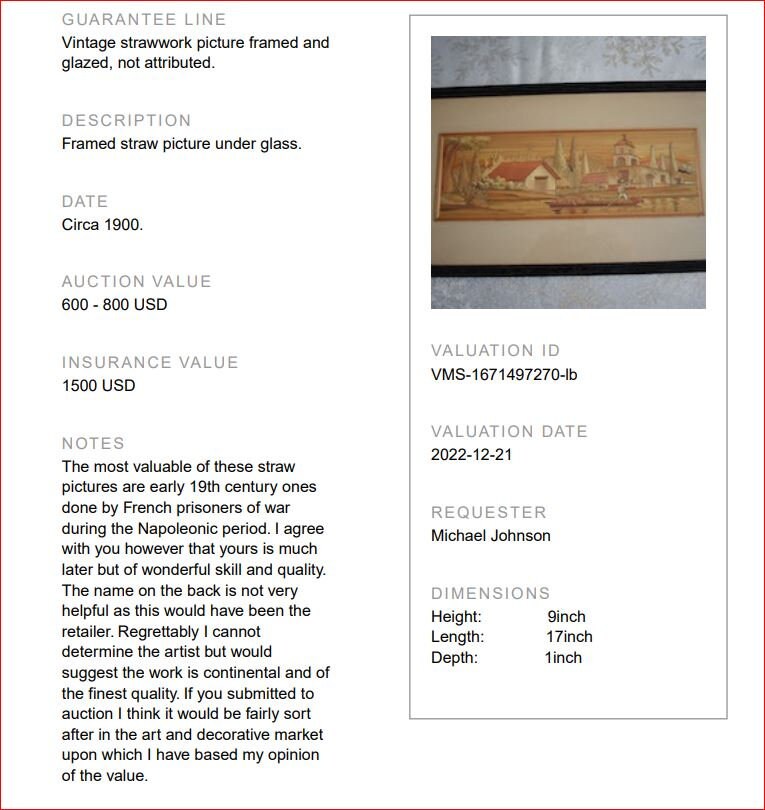 GUARANTEE LINE
Vintage strawwork picture framed and glazed, not attributed.

DESCRIPTION
Framed straw picture under glass.

DATE
Circa 1900.

AUCTION VALUE
600 - 800 USD

INSURANCE VALUE
1500 USD

NOTES
The most valuable of these straw pictures are early 19th century ones done by French prisoners of war during the Napoleonic period. I agree with you however that yours is much later but of wonderful skill and quality. The name on the back is not very helpful as this would have been the retailer. Regrettably I cannot determine the artist but would suggest the work is continental and of the finest quality. If you submitted to auction I think it would be fairly sort after in the art and decorative market upon which I have based my opinion of the value.

VALUATION ID
VMS-1671497270-lb

VALUATION DATE
2022-12-21

REQUESTER
Michael Johnson

DIMENSIONS
Height: 9inch
Length: 17inch
Depth: 1inch